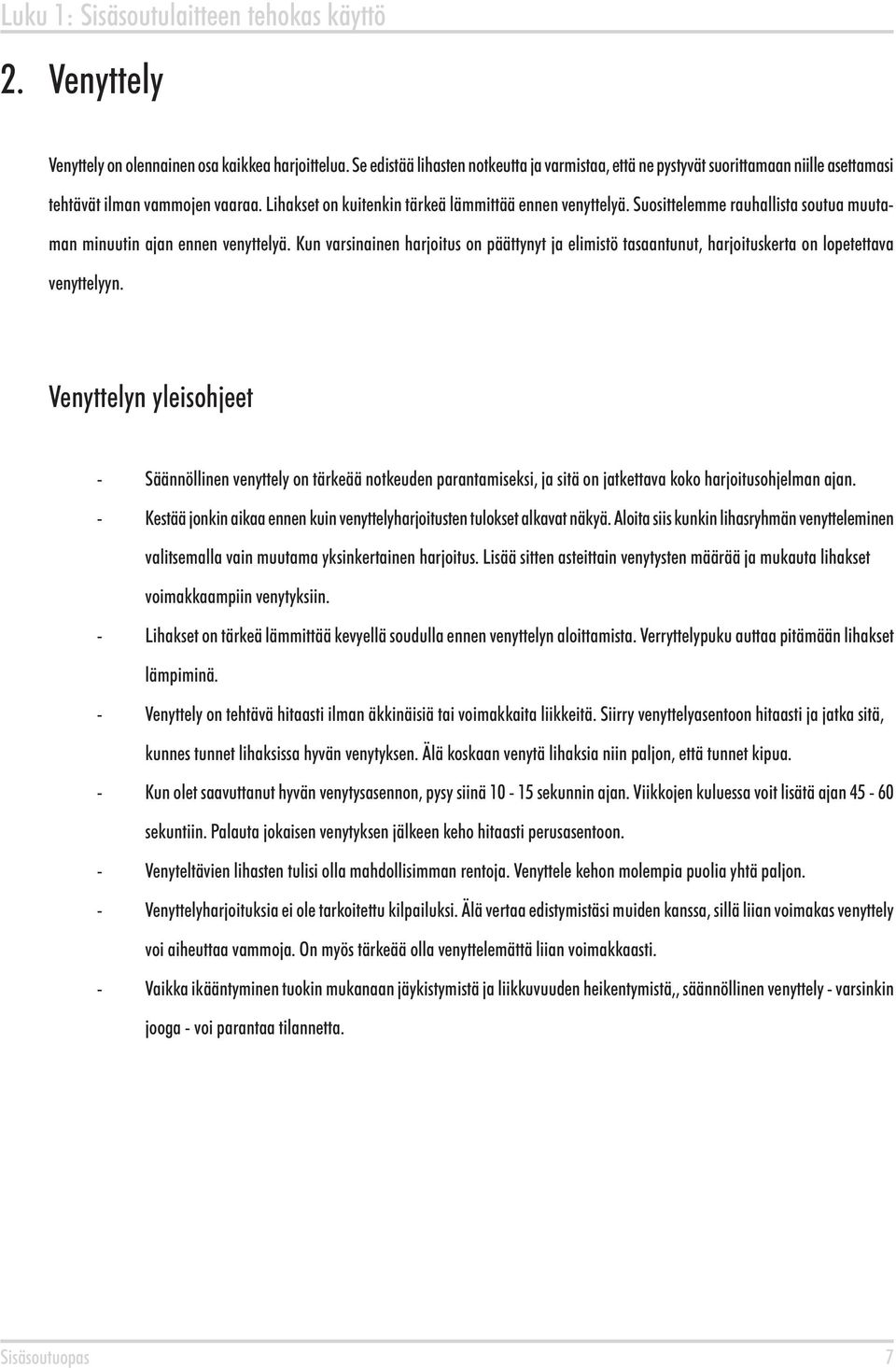 Luku 1: Sisäsoutulaitteen tehokas käyttö

2. Venyttely

Venyttely on olennainen osa kaikkea harjoittelua. Se edistää lihasten notkeutta ja varmistaa, että ne pystyvät suorittamaan niille asettamasi tehtävät ilman vammojen vaaraa. Lihakset on kuitenkin tärkeä lämmittää ennen venyttelyä. Suosittelemme rauhallista soutua muutaman minuutin ajan ennen venyttelyä. Kun varsinainen harjoitus on päättynyt ja elimistö tasaantunut, harjoituskerta on lopetettava venyttelyyn.

Venyttelyn yleisohjeet

- Säännöllinen venyttely on tärkeää notkeuden parantamiseksi, ja sitä on jatkettava koko harjoitusohjelman ajan.
- Kestää jonkin aikaa ennen kuin venyttelyharjoitusten tulokset alkavat näkyä. Aloita siis kunkin lihasryhmän venytteleminen valitsemalla vain muutama yksinkertainen harjoitus. Lisää sitten asteittain venytysten määrää ja mukauta lihakset voimakkaampiin venytyksiin.
- Lihakset on tärkeä lämmittää kevyellä soudulla ennen venyttelyn aloittamista. Verryttelypuku auttaa pitämään lihakset lämpiminä.
- Venyttely on tehtävä hitaasti ilman äkkinäisiä tai voimakkaita liikkeitä. Siirry venyttelyasentoon hitaasti ja jatka sitä, kunnes tunnet lihaksissa hyvän venytyksen. Älä koskaan venytä lihaksia niin paljon, että tunnet kipua.
- Kun olet saavuttanut hyvän venytysasennon, pysy siinä 10 - 15 sekunnin ajan. Viikkojen kuluessa voit lisätä ajan 45 - 60 sekuntiin. Palauta jokaisen venytyksen jälkeen keho hitaasti perusasentoon.
- Venyteltävien lihasten tulisi olla mahdollisimman rentoja. Venyttele kehon molempia puolia yhtä paljon.
- Venyttelyharjoituksia ei ole tarkoitettu kilpailuksi. Älä vertaa edistymistäsi muiden kanssa, sillä liian voimakas venyttely voi aiheuttaa vammoja. On myös tärkeää olla venyttelemättä liian voimakkaasti.
- Vaikka ikääntyminen tuokin mukanaan jäykistymistä ja liikkuvuuden heikentymistä,, säännöllinen venyttely - varsinkin jooga - voi parantaa tilannetta.

Sisäsoutuopas 7